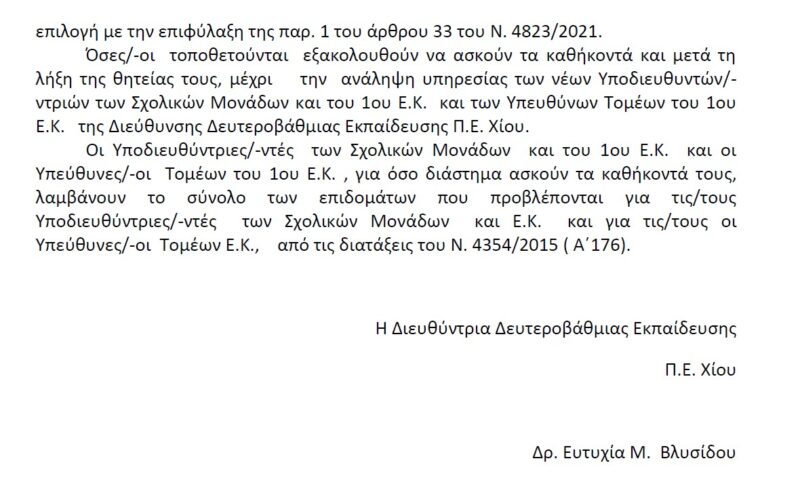 επιλογή με την επιφύλαξη της παρ. 1 του άρθρου 33 του Ν. 4823/2021.

Όσες/-οι τοποθετούνται εξακολουθούν να ασκούν τα καθήκοντά και μετά τη λήξη της θητείας τους, μέχρι την ανάληψη υπηρεσίας των νέων Υποδιευθυντών/-ντριών των Σχολικών Μονάδων και του 1ου Ε.Κ. και των Υπευθύνων Τομέων του 1ου Ε.Κ. της Διεύθυνσης Δευτεροβάθμιας Εκπαίδευσης Π.Ε. Χίου.

Οι Υποδιευθύντριες/-ντές των Σχολικών Μονάδων και του 1ου Ε.Κ. και οι Υπεύθυνες/-οι Τομέων του 1ου Ε.Κ. , για όσο διάστημα ασκούν τα καθήκοντά τους, λαμβάνουν το σύνολο των επιδομάτων που προβλέπονται για τις/τους Υποδιευθύντριες/-ντές των Σχολικών Μονάδων και Ε.Κ. και για τις/τους οι Υπεύθυνες/-οι Τομέων Ε.Κ., από τις διατάξεις του Ν. 4354/2015 ( Α΄176).

Η Διευθύντρια Δευτεροβάθμιας Εκπαίδευσης

Π.Ε. Χίου

Δρ. Ευτυχία Μ. Βλυσίδου